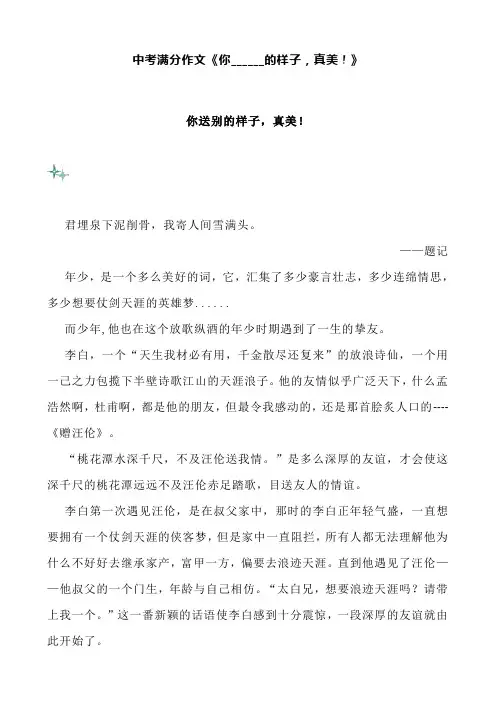 中考满分作文《你______的样子，真美！》

你送别的样子，真美！

君埋泉下泥削骨，我寄人间雪满头。

——题记

年少，是一个多么美好的词，它，汇集了多少豪言壮志，多少连绵情思，多少想要仗剑天涯的英雄梦......

而少年,他也在这个放歌纵酒的年少时期遇到了一生的挚友。

李白，一个“天生我材必有用，千金散尽还复来”的放浪诗仙，一个用一己之力包揽下半壁诗歌江山的天涯浪子。他的友情似乎广泛天下，什么孟浩然啊，杜甫啊，都是他的朋友，但最令我感动的，还是那首脍炙人口的----《赠汪伦》。

“桃花潭水深千尺，不及汪伦送我情。”是多么深厚的友谊，才会使这深千尺的桃花潭远远不及汪伦赤足踏歌，目送友人的情谊。

李白第一次遇见汪伦，是在叔父家中，那时的李白正年轻气盛，一直想要拥有一个仗剑天涯的侠客梦，但是家中一直阻拦，所有人都无法理解他为什么不好好去继承家产，富甲一方，偏要去浪迹天涯。直到他遇见了汪伦——他叔父的一个门生，年龄与自己相仿。“太白兄，想要浪迹天涯吗？请带上我一个。”这一番新颖的话语使李白感到十分震惊，一段深厚的友谊就由此开始了。